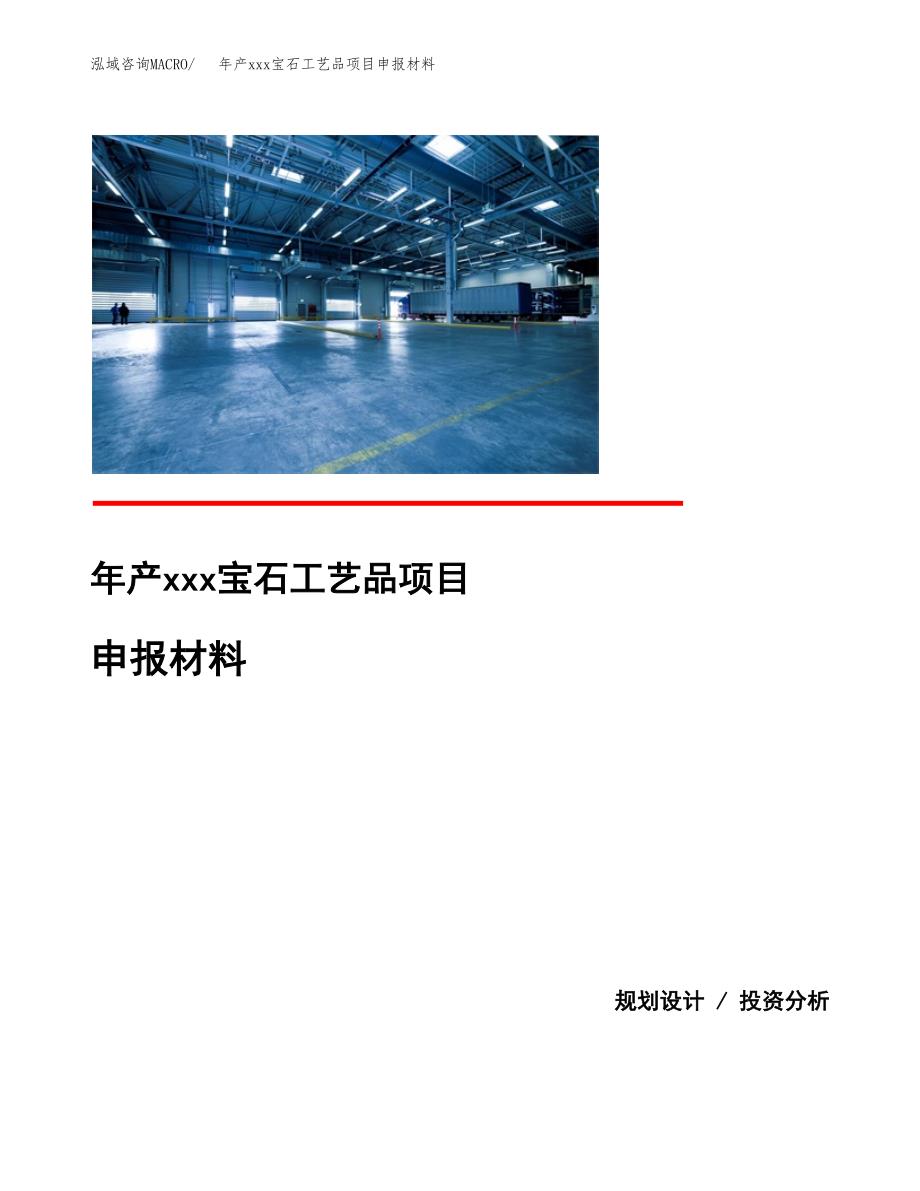 泓域咨询MACRO/ 年产xxx宝石工艺品项目申报材料

年产xxx宝石工艺品项目

申报材料

规划设计 / 投资分析